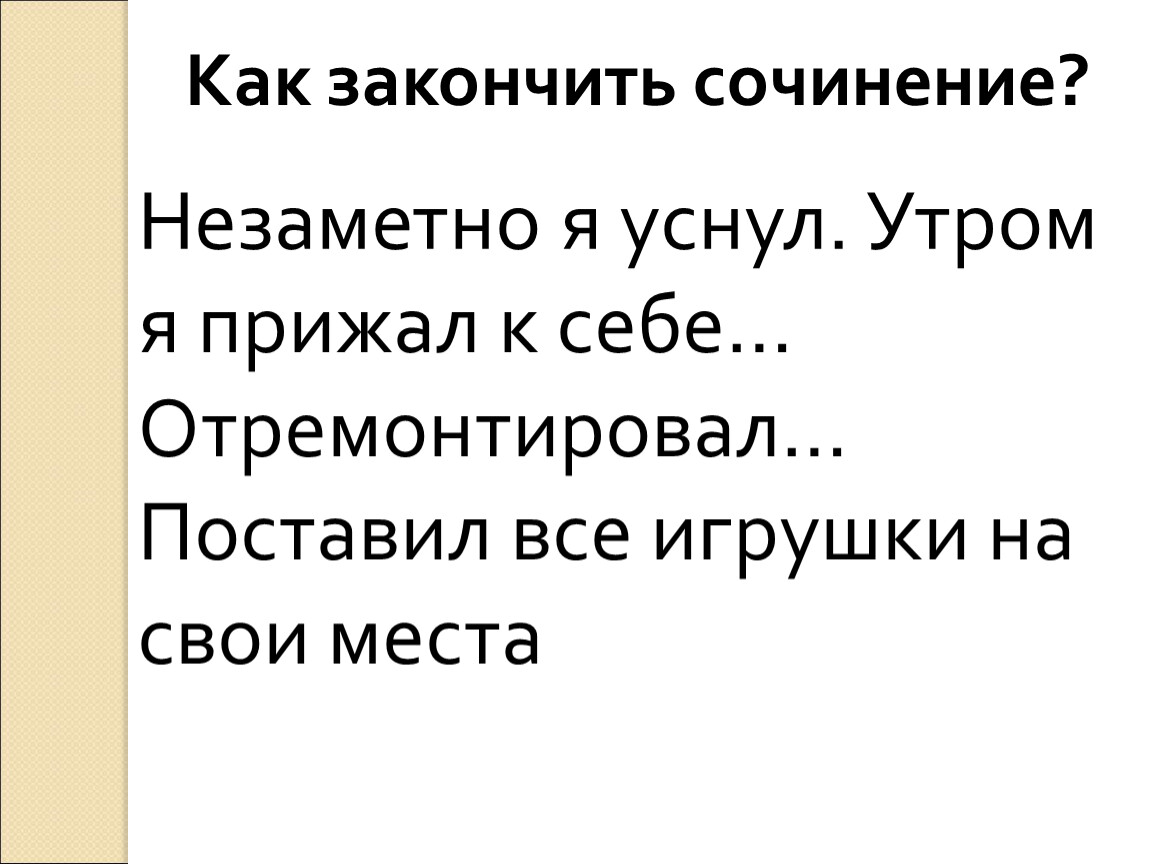 Как закончить сочинение?

Незаметно я уснул. Утром я прижал к себе… Отремонтировал… Поставил все игрушки на свои места